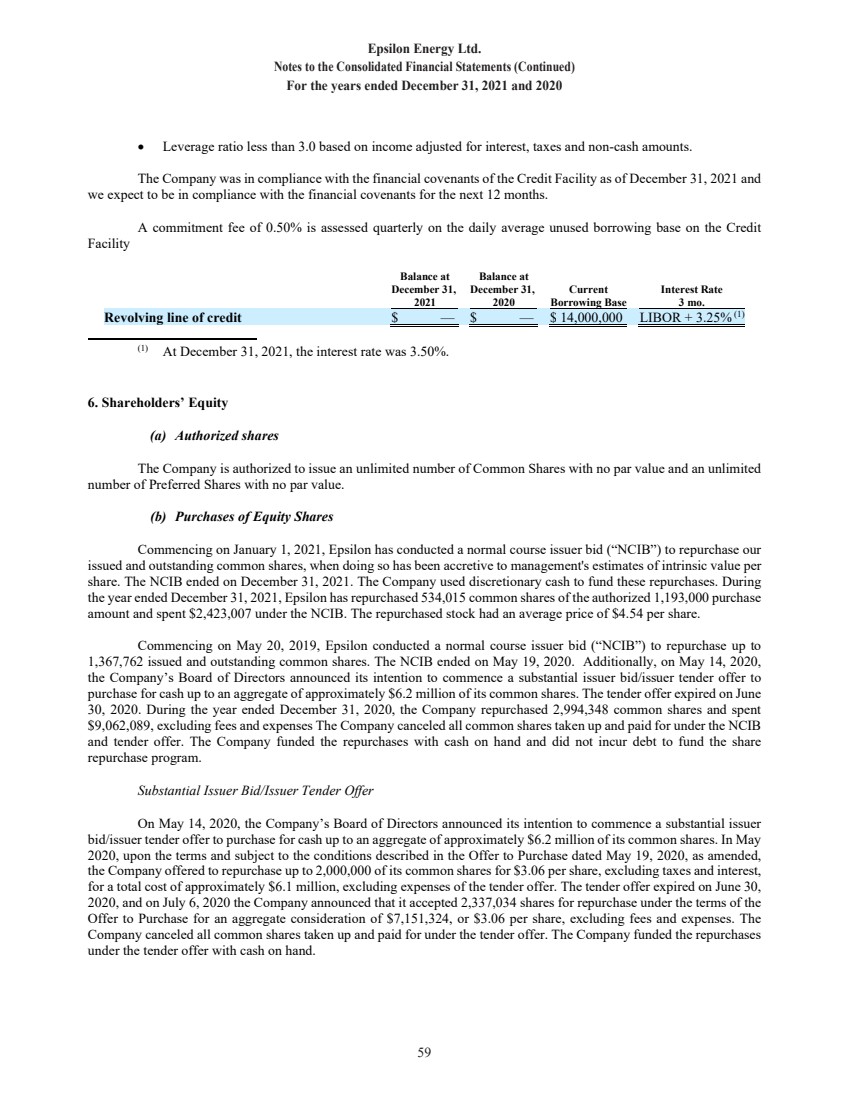 Epsilon Energy Ltd.
Notes to the Consolidated Financial Statements (Continued)
For the years ended December 31, 2021 and 2020

• Leverage ratio less than 3.0 based on income adjusted for interest, taxes and non-cash amounts.

The Company was in compliance with the financial covenants of the Credit Facility as of December 31, 2021 and we expect to be in compliance with the financial covenants for the next 12 months.

A commitment fee of 0.50% is assessed quarterly on the daily average unused borrowing base on the Credit Facility

| | Balance at December 31, 2021 | Balance at December 31, 2020 | Current Borrowing Base | Interest Rate 3 mo. |
|---|---|---|---|---|
| Revolving line of credit | $ — | $ — | $ 14,000,000 | LIBOR + 3.25% $^{(1)}$ |

$^{(1)}$ At December 31, 2021, the interest rate was 3.50%.

6. Shareholders' Equity

(a) Authorized shares

The Company is authorized to issue an unlimited number of Common Shares with no par value and an unlimited number of Preferred Shares with no par value.

(b) Purchases of Equity Shares

Commencing on January 1, 2021, Epsilon has conducted a normal course issuer bid ("NCIB") to repurchase our issued and outstanding common shares, when doing so has been accretive to management's estimates of intrinsic value per share. The NCIB ended on December 31, 2021. The Company used discretionary cash to fund these repurchases. During the year ended December 31, 2021, Epsilon has repurchased 534,015 common shares of the authorized 1,193,000 purchase amount and spent $2,423,007 under the NCIB. The repurchased stock had an average price of $4.54 per share.

Commencing on May 20, 2019, Epsilon conducted a normal course issuer bid ("NCIB") to repurchase up to 1,367,762 issued and outstanding common shares. The NCIB ended on May 19, 2020. Additionally, on May 14, 2020, the Company's Board of Directors announced its intention to commence a substantial issuer bid/issuer tender offer to purchase for cash up to an aggregate of approximately $6.2 million of its common shares. The tender offer expired on June 30, 2020. During the year ended December 31, 2020, the Company repurchased 2,994,348 common shares and spent $9,062,089, excluding fees and expenses The Company canceled all common shares taken up and paid for under the NCIB and tender offer. The Company funded the repurchases with cash on hand and did not incur debt to fund the share repurchase program.

Substantial Issuer Bid/Issuer Tender Offer

On May 14, 2020, the Company's Board of Directors announced its intention to commence a substantial issuer bid/issuer tender offer to purchase for cash up to an aggregate of approximately $6.2 million of its common shares. In May 2020, upon the terms and subject to the conditions described in the Offer to Purchase dated May 19, 2020, as amended, the Company offered to repurchase up to 2,000,000 of its common shares for $3.06 per share, excluding taxes and interest, for a total cost of approximately $6.1 million, excluding expenses of the tender offer. The tender offer expired on June 30, 2020, and on July 6, 2020 the Company announced that it accepted 2,337,034 shares for repurchase under the terms of the Offer to Purchase for an aggregate consideration of $7,151,324, or $3.06 per share, excluding fees and expenses. The Company canceled all common shares taken up and paid for under the tender offer. The Company funded the repurchases under the tender offer with cash on hand.

59